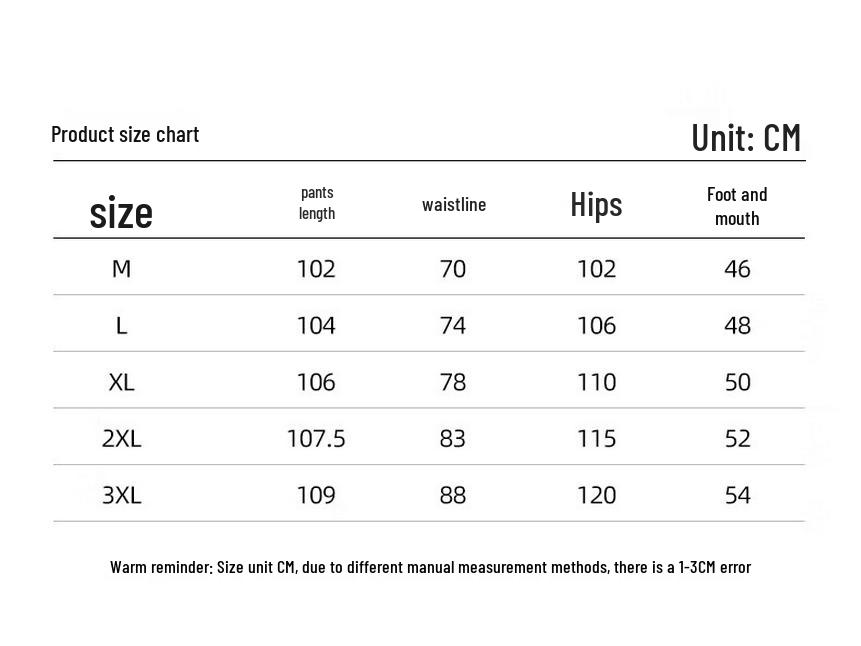 Product size chart

Unit: CM

| size | pants length | waistline | Hips | Foot and mouth |
|---|---|---|---|---|
| M | 102 | 70 | 102 | 46 |
| L | 104 | 74 | 106 | 48 |
| XL | 106 | 78 | 110 | 50 |
| 2XL | 107.5 | 83 | 115 | 52 |
| 3XL | 109 | 88 | 120 | 54 |

Warm reminder: Size unit CM, due to different manual measurement methods, there is a 1-3CM error